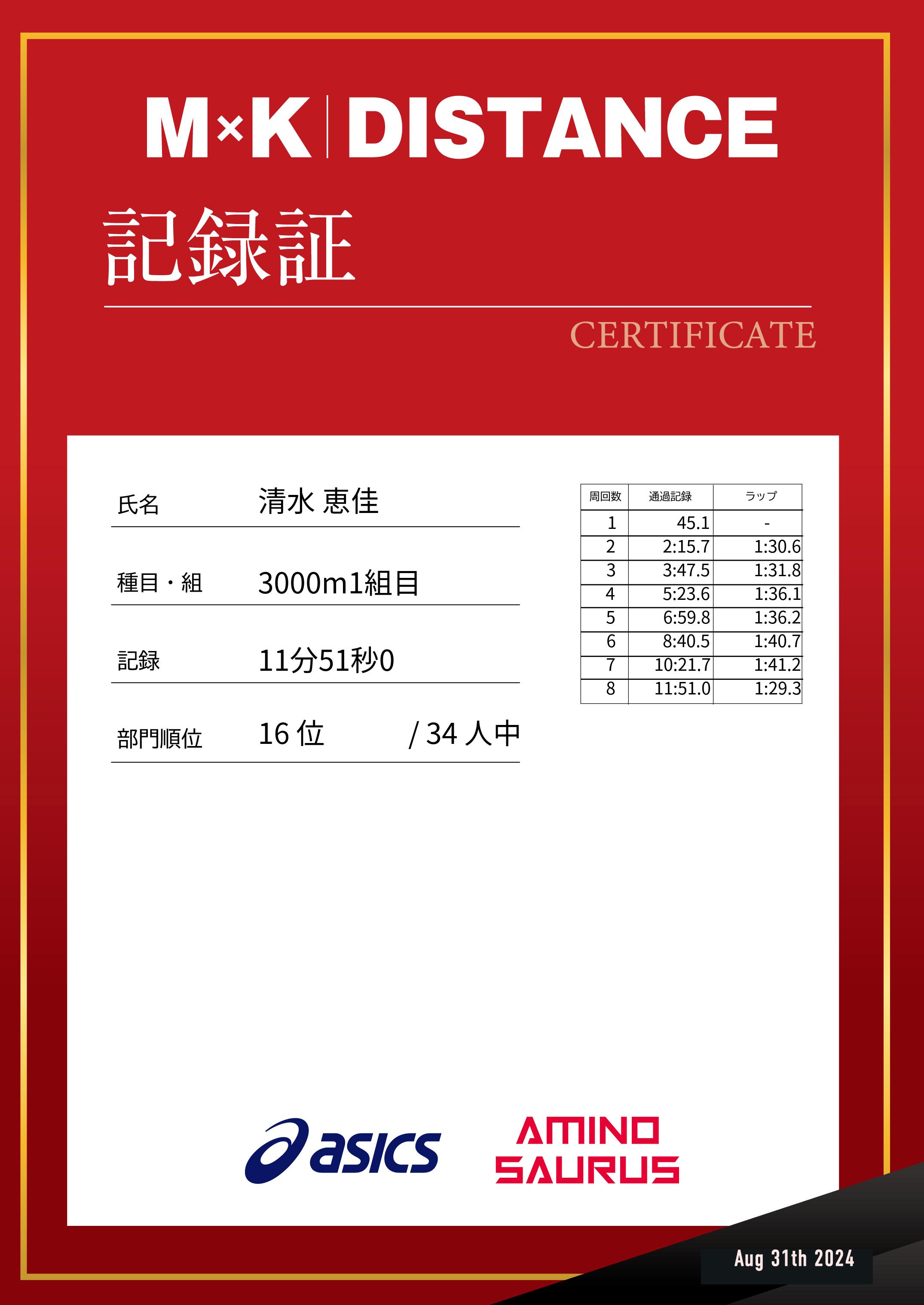 M×K | DISTANCE

記録証

CERTIFICATE

氏名　清水 恵佳

種目・組　3000m1組目

記録　11分51秒0

部門順位　16 位　/ 34 人中

| 周回数 | 通過記録 | ラップ |
|---|---|---|
| 1 | 45.1 | - |
| 2 | 2:15.7 | 1:30.6 |
| 3 | 3:47.5 | 1:31.8 |
| 4 | 5:23.6 | 1:36.1 |
| 5 | 6:59.8 | 1:36.2 |
| 6 | 8:40.5 | 1:40.7 |
| 7 | 10:21.7 | 1:41.2 |
| 8 | 11:51.0 | 1:29.3 |

asics

AMINO SAURUS

Aug 31th 2024